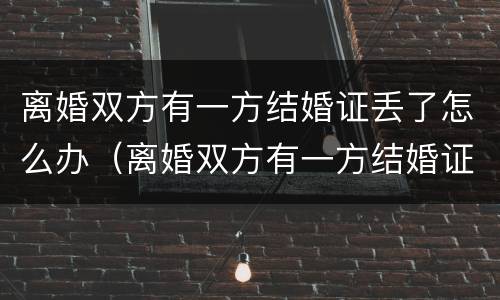 离婚双方有一方结婚证丢了怎么办（离婚双方有一方结婚证